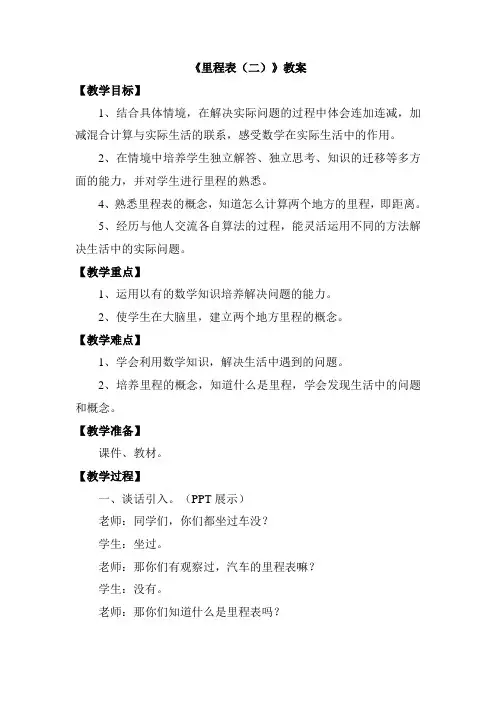 《里程表（二）》教案

【教学目标】

1、结合具体情境，在解决实际问题的过程中体会连加连减，加减混合计算与实际生活的联系，感受数学在实际生活中的作用。

2、在情境中培养学生独立解答、独立思考、知识的迁移等多方面的能力，并对学生进行里程的熟悉。

4、熟悉里程表的概念，知道怎么计算两个地方的里程，即距离。

5、经历与他人交流各自算法的过程，能灵活运用不同的方法解决生活中的实际问题。

【教学重点】

1、运用以有的数学知识培养解决问题的能力。

2、使学生在大脑里，建立两个地方里程的概念。

【教学难点】

1、学会利用数学知识，解决生活中遇到的问题。

2、培养里程的概念，知道什么是里程，学会发现生活中的问题和概念。

【教学准备】

课件、教材。

【教学过程】

一、谈话引入。（PPT 展示）

老师：同学们，你们都坐过车没？

学生：坐过。

老师：那你们有观察过，汽车的里程表嘛？

学生：没有。

老师：那你们知道什么是里程表吗？